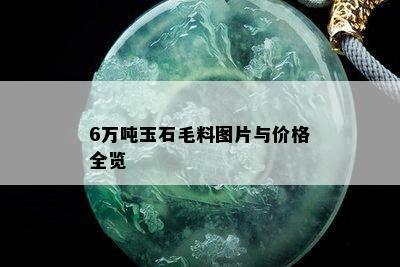 6万吨玉石毛料图片与价格全览